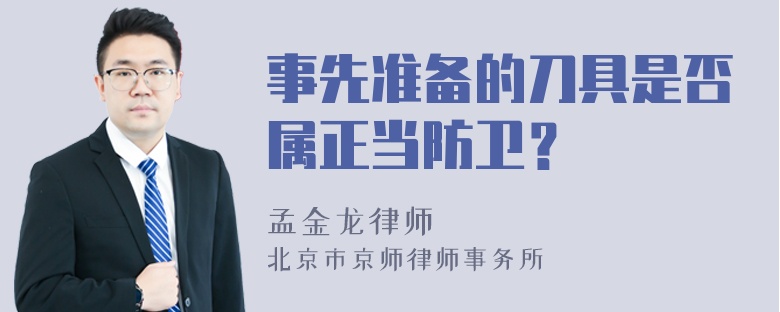 事先准备的刀具是否属正当防卫？

孟金龙律师
北京市京师律师事务所